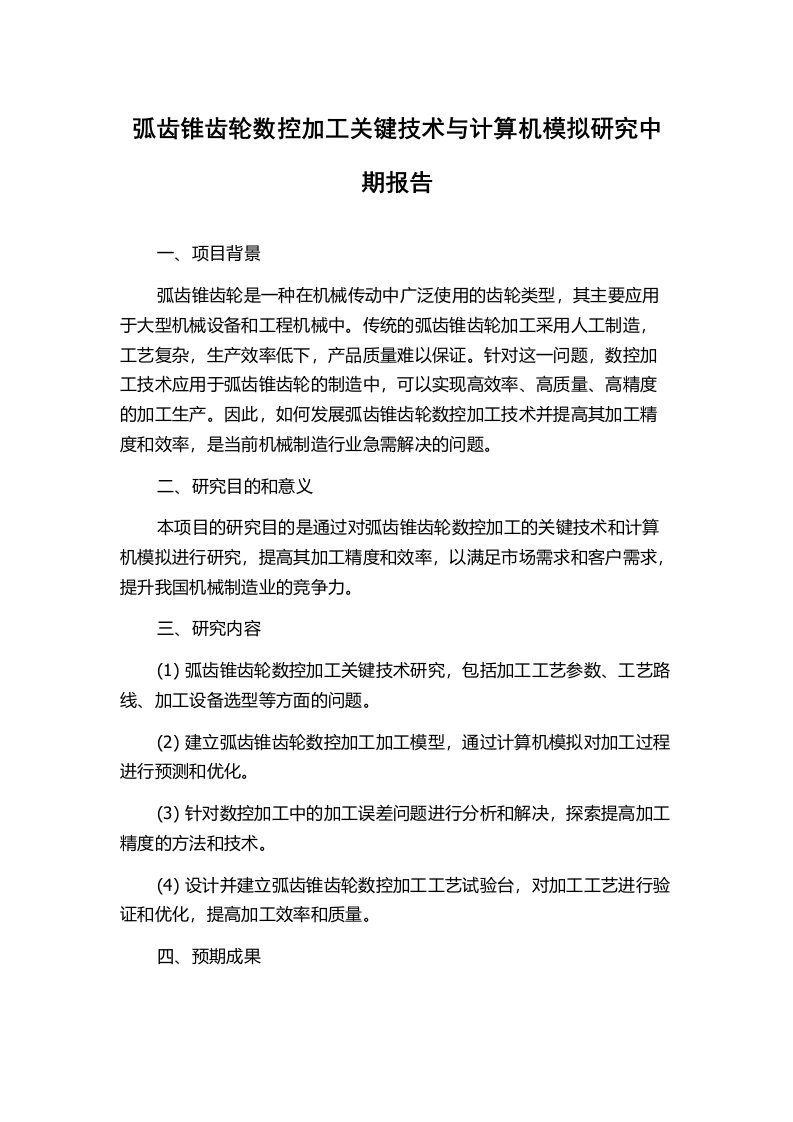 弧齿锥齿轮数控加工关键技术与计算机模拟研究中期报告

一、项目背景

弧齿锥齿轮是一种在机械传动中广泛使用的齿轮类型，其主要应用于大型机械设备和工程机械中。传统的弧齿锥齿轮加工采用人工制造，工艺复杂，生产效率低下，产品质量难以保证。针对这一问题，数控加工技术应用于弧齿锥齿轮的制造中，可以实现高效率、高质量、高精度的加工生产。因此，如何发展弧齿锥齿轮数控加工技术并提高其加工精度和效率，是当前机械制造行业急需解决的问题。

二、研究目的和意义

本项目的研究目的是通过对弧齿锥齿轮数控加工的关键技术和计算机模拟进行研究，提高其加工精度和效率，以满足市场需求和客户需求，提升我国机械制造业的竞争力。

三、研究内容

(1) 弧齿锥齿轮数控加工关键技术研究，包括加工工艺参数、工艺路线、加工设备选型等方面的问题。

(2) 建立弧齿锥齿轮数控加工加工模型，通过计算机模拟对加工过程进行预测和优化。

(3) 针对数控加工中的加工误差问题进行分析和解决，探索提高加工精度的方法和技术。

(4) 设计并建立弧齿锥齿轮数控加工工艺试验台，对加工工艺进行验证和优化，提高加工效率和质量。

四、预期成果